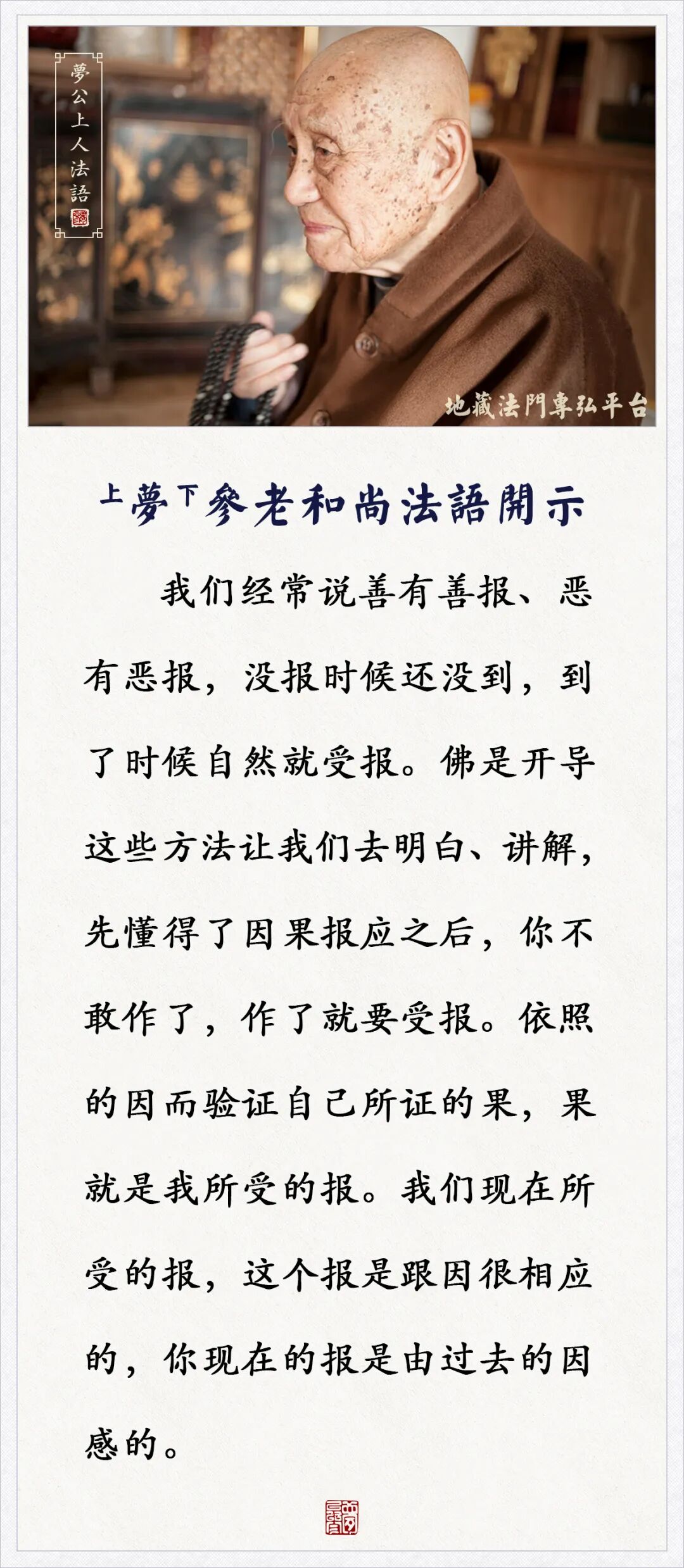 夢公上人法語

地藏法門專弘平台

上夢下參老和尚法語開示

我们经常说善有善报、恶有恶报，没报时候还没到，到了时候自然就受报。佛是开导这些方法让我们去明白、讲解，先懂得了因果报应之后，你不敢作了，作了就要受报。依照的因而验证自己所证的果，果就是我所受的报。我们现在所受的报，这个报是跟因很相应的，你现在的报是由过去的因感的。